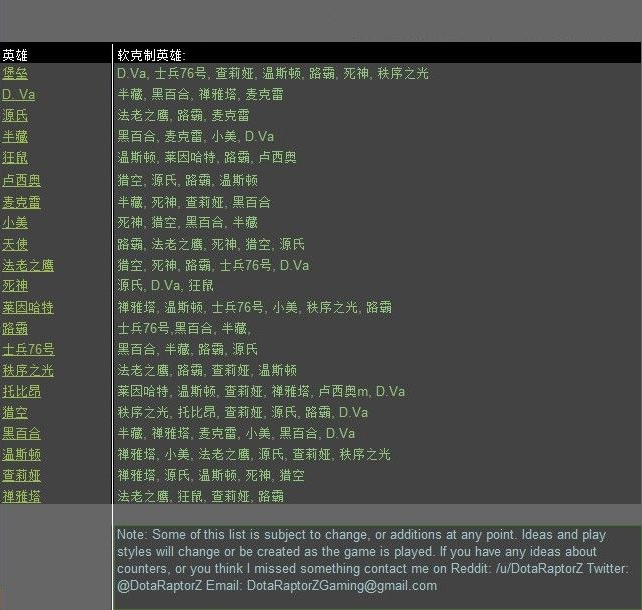 | 英雄 | 软克制英雄: |
|---|---|
| 堡垒 | D.Va, 士兵76号, 查莉娅, 温斯顿, 路霸, 死神, 秩序之光 |
| D. Va | 半藏, 黑百合, 禅雅塔, 麦克雷 |
| 源氏 | 法老之鹰, 路霸, 麦克雷 |
| 半藏 | 黑百合, 麦克雷, 小美, D.Va |
| 狂鼠 | 温斯顿, 莱因哈特, 路霸, 卢西奥 |
| 卢西奥 | 猎空, 源氏, 路霸, 温斯顿 |
| 麦克雷 | 半藏, 死神, 查莉娅, 黑百合 |
| 小美 | 死神, 猎空, 黑百合, 半藏 |
| 天使 | 路霸, 法老之鹰, 死神, 猎空, 源氏 |
| 法老之鹰 | 猎空, 死神, 路霸, 士兵76号, D.Va |
| 死神 | 源氏, D.Va, 狂鼠 |
| 莱因哈特 | 禅雅塔, 温斯顿, 士兵76号, 小美, 秩序之光, 路霸 |
| 路霸 | 士兵76号,黑百合, 半藏, |
| 士兵76号 | 黑百合, 半藏, 路霸, 源氏 |
| 秩序之光 | 法老之鹰, 路霸, 查莉娅, 温斯顿 |
| 托比昂 | 莱因哈特, 温斯顿, 查莉娅, 禅雅塔, 卢西奥m, D.Va |
| 猎空 | 秩序之光, 托比昂, 查莉娅, 源氏, 路霸, D.Va |
| 黑百合 | 半藏, 禅雅塔, 麦克雷, 小美, 黑百合, D.Va |
| 温斯顿 | 禅雅塔, 小美, 法老之鹰, 源氏, 查莉娅, 秩序之光 |
| 查莉娅 | 禅雅塔, 源氏, 温斯顿, 死神, 猎空 |
| 禅雅塔 | 法老之鹰, 狂鼠, 查莉娅, 路霸 |

Note: Some of this list is subject to change, or additions at any point. Ideas and play styles will change or be created as the game is played. If you have any ideas about counters, or you think I missed something contact me on Reddit: /u/DotaRaptorZ Twitter: @DotaRaptorZ Email: DotaRaptorZGaming@gmail.com